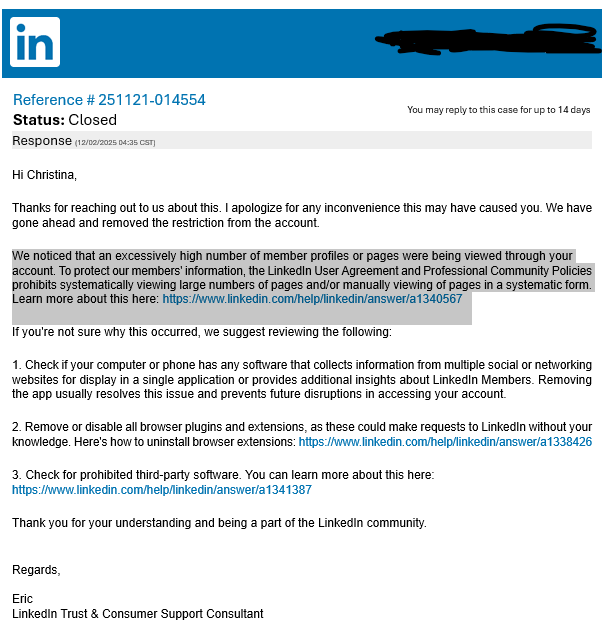 in

Reference # 251121-014554
Status: Closed

You may reply to this case for up to 14 days

Response (12/02/2025 04:35 CST)

Hi Christina,

Thanks for reaching out to us about this. I apologize for any inconvenience this may have caused you. We have gone ahead and removed the restriction from the account.

We noticed that an excessively high number of member profiles or pages were being viewed through your account. To protect our members' information, the LinkedIn User Agreement and Professional Community Policies prohibits systematically viewing large numbers of pages and/or manually viewing of pages in a systematic form. Learn more about this here: https://www.linkedin.com/help/linkedin/answer/a1340567

If you're not sure why this occurred, we suggest reviewing the following:

1. Check if your computer or phone has any software that collects information from multiple social or networking websites for display in a single application or provides additional insights about LinkedIn Members. Removing the app usually resolves this issue and prevents future disruptions in accessing your account.

2. Remove or disable all browser plugins and extensions, as these could make requests to LinkedIn without your knowledge. Here's how to uninstall browser extensions: https://www.linkedin.com/help/linkedin/answer/a1338426

3. Check for prohibited third-party software. You can learn more about this here: https://www.linkedin.com/help/linkedin/answer/a1341387

Thank you for your understanding and being a part of the LinkedIn community.

Regards,

Eric
LinkedIn Trust & Consumer Support Consultant